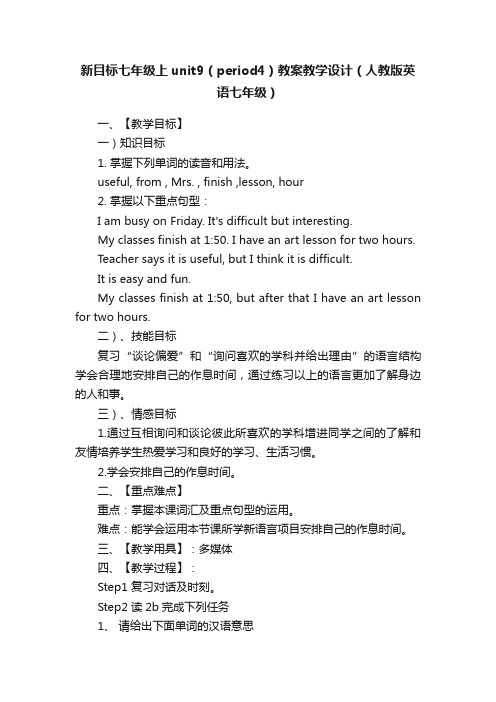 新目标七年级上 unit9（period4）教案教学设计（人教版英语七年级）

一、【教学目标】

一）知识目标

1. 掌握下列单词的读音和用法。

useful, from , Mrs. , finish ,lesson, hour

2. 掌握以下重点句型：

I am busy on Friday. It's difficult but interesting.

My classes finish at 1:50. I have an art lesson for two hours.

Teacher says it is useful, but I think it is difficult.

It is easy and fun.

My classes finish at 1:50, but after that I have an art lesson for two hours.

二）、技能目标

复习“谈论偏爱”和“询问喜欢的学科并给出理由”的语言结构学会合理地安排自己的作息时间，通过练习以上的语言更加了解身边的人和事。

三）、情感目标

1.通过互相询问和谈论彼此所喜欢的学科增进同学之间的了解和友情培养学生热爱学习和良好的学习、生活习惯。

2.学会安排自己的作息时间。

二、【重点难点】

重点：掌握本课词汇及重点句型的运用。

难点：能学会运用本节课所学新语言项目安排自己的作息时间。

三、【教学用具】：多媒体

四、【教学过程】：

Step1 复习对话及时刻。

Step2 读 2b 完成下列任务

1、 请给出下面单词的汉语意思